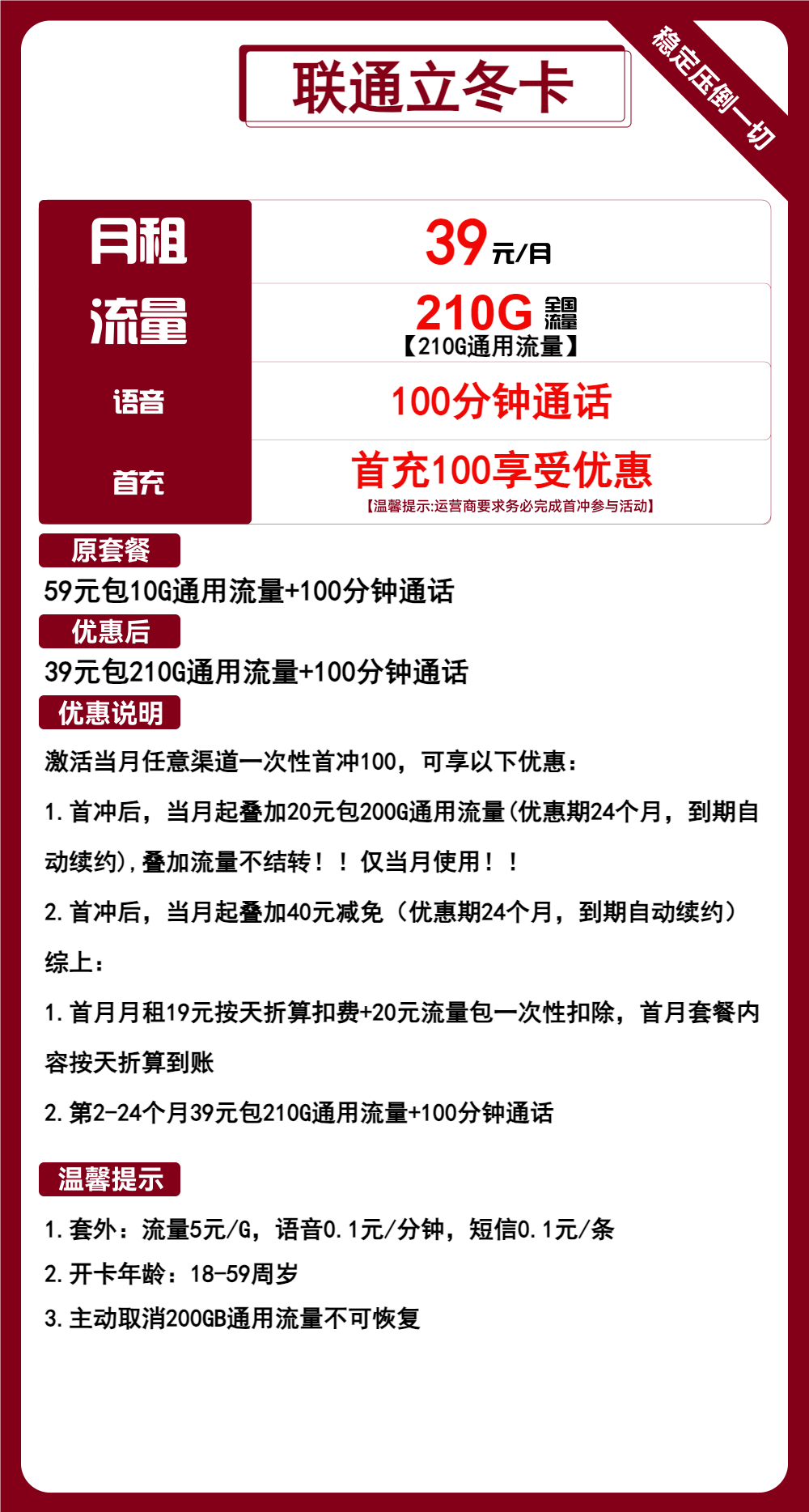 联通立冬卡

稳定压倒一切

| 月租 | 39元/月 |
|---|---|
| 流量 | 210G 全国流量 【210G通用流量】 |
| 语音 | 100分钟通话 |
| 首充 | 首充100享受优惠 【温馨提示:运营商要求务必完成首冲参与活动】 |

原套餐

59元包10G通用流量+100分钟通话

优惠后

39元包210G通用流量+100分钟通话

优惠说明

激活当月任意渠道一次性首冲100，可享以下优惠：

1.首冲后，当月起叠加20元包200G通用流量(优惠期24个月，到期自动续约),叠加流量不结转！！仅当月使用！！

2.首冲后，当月起叠加40元减免（优惠期24个月，到期自动续约）

综上：

1.首月月租19元按天折算扣费+20元流量包一次性扣除，首月套餐内容按天折算到账

2.第2-24个月39元包210G通用流量+100分钟通话

温馨提示

1.套外：流量5元/G，语音0.1元/分钟，短信0.1元/条

2.开卡年龄：18-59周岁

3.主动取消200GB通用流量不可恢复